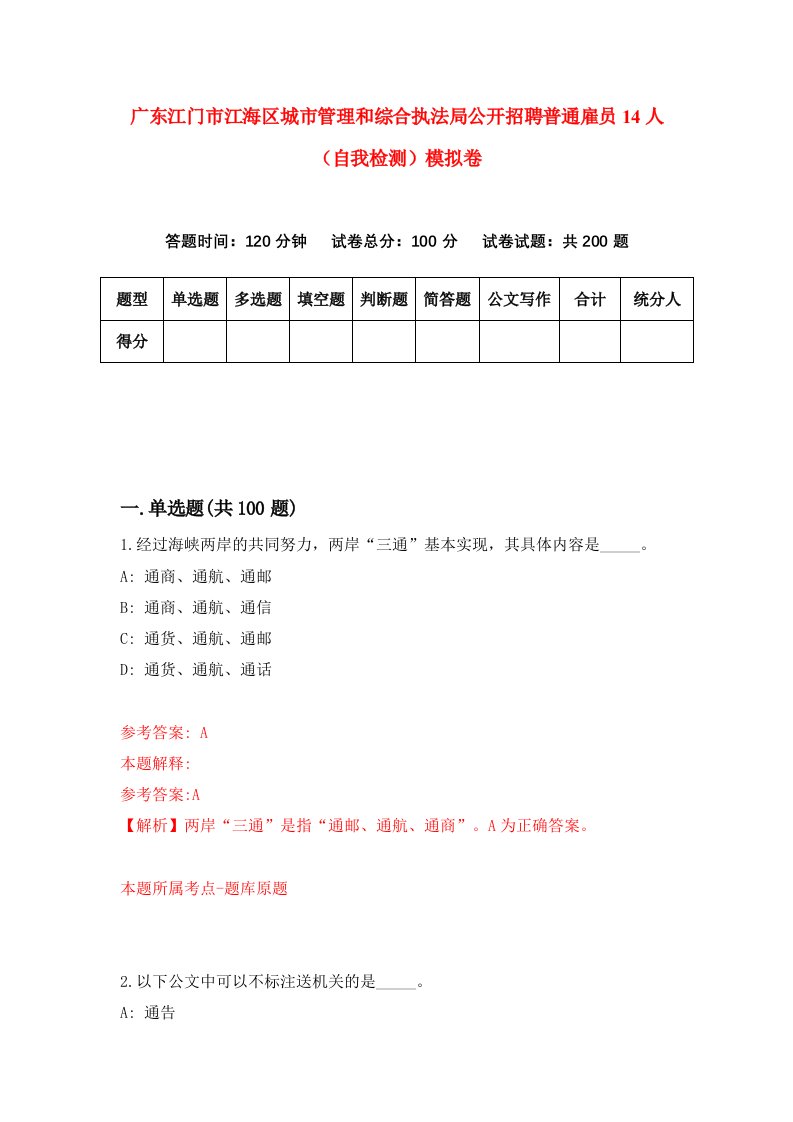 广东江门市江海区城市管理和综合执法局公开招聘普通雇员 14 人（自我检测）模拟卷

答题时间：120 分钟　试卷总分：100 分　试卷试题：共 200 题

| 题型 | 单选题 | 多选题 | 填空题 | 判断题 | 简答题 | 公文写作 | 合计 | 统分人 |
|---|---|---|---|---|---|---|---|---|
| 得分 | | | | | | | | |

一.单选题(共 100 题)

1.经过海峡两岸的共同努力，两岸“三通”基本实现，其具体内容是_____。

A: 通商、通航、通邮

B: 通商、通航、通信

C: 通货、通航、通邮

D: 通货、通航、通话

参考答案: A

本题解释:

参考答案:A

【解析】两岸“三通”是指“通邮、通航、通商”。A 为正确答案。

本题所属考点-题库原题

2.以下公文中可以不标注送机关的是_____。

A: 通告